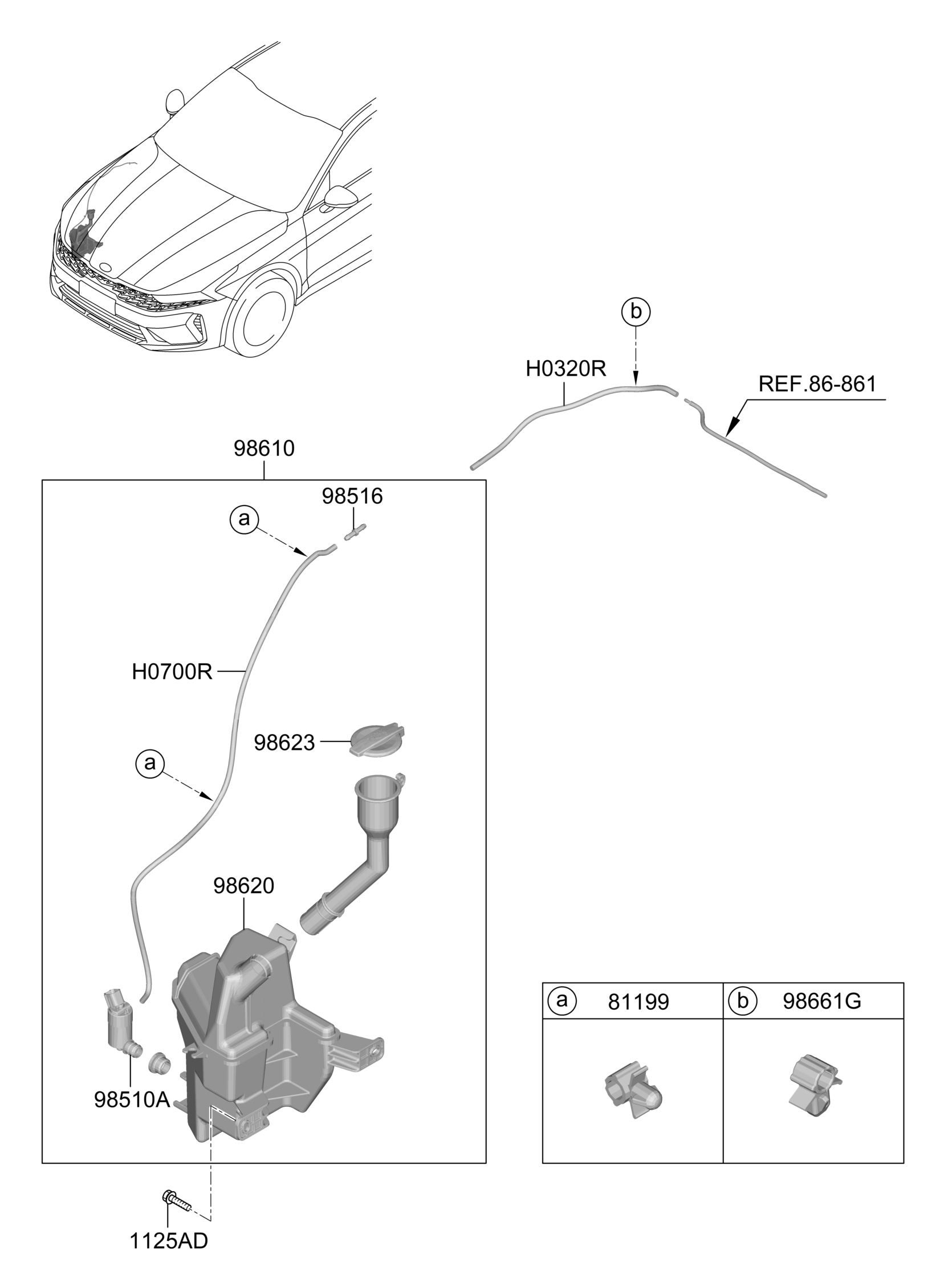 b

H0320R

REF.86-861

98610

98516

a

H0700R

98623

a

98620

98510A

1125AD

| a 81199 | b 98661G |
|---|---|
| | |